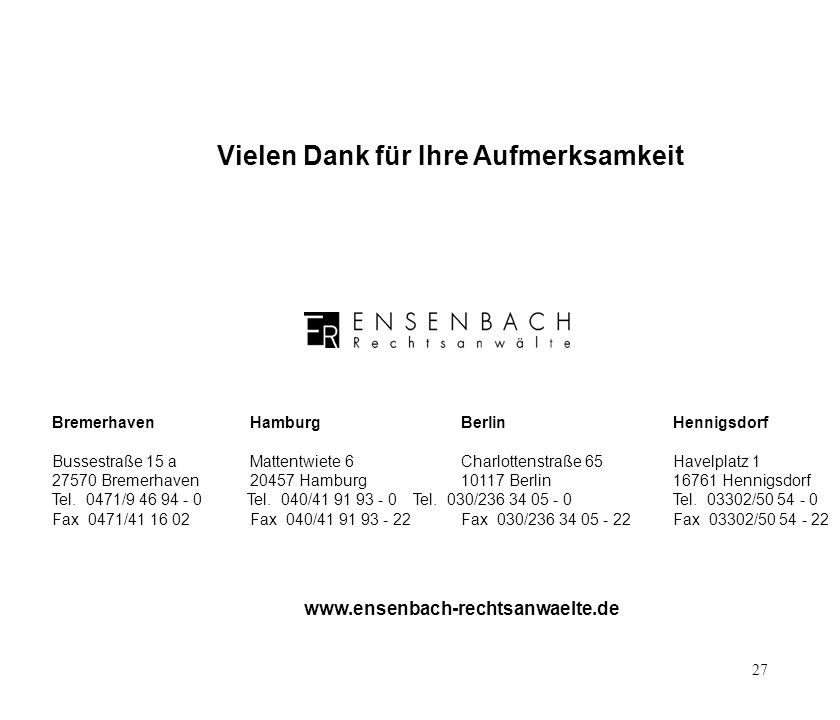 Vielen Dank für Ihre Aufmerksamkeit

ER ENSENBACH
Rechtsanwälte

Bremerhaven

Bussestraße 15 a
27570 Bremerhaven
Tel. 0471/9 46 94 - 0
Fax 0471/41 16 02

Hamburg

Mattentwiete 6
20457 Hamburg
Tel. 040/41 91 93 - 0
Fax 040/41 91 93 - 22

Berlin

Charlottenstraße 65
10117 Berlin
Tel. 030/236 34 05 - 0
Fax 030/236 34 05 - 22

Hennigsdorf

Havelplatz 1
16761 Hennigsdorf
Tel. 03302/50 54 - 0
Fax 03302/50 54 - 22

www.ensenbach-rechtsanwaelte.de

27